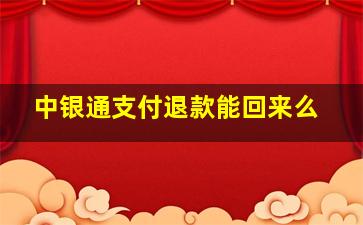 中银通支付退款能回来么